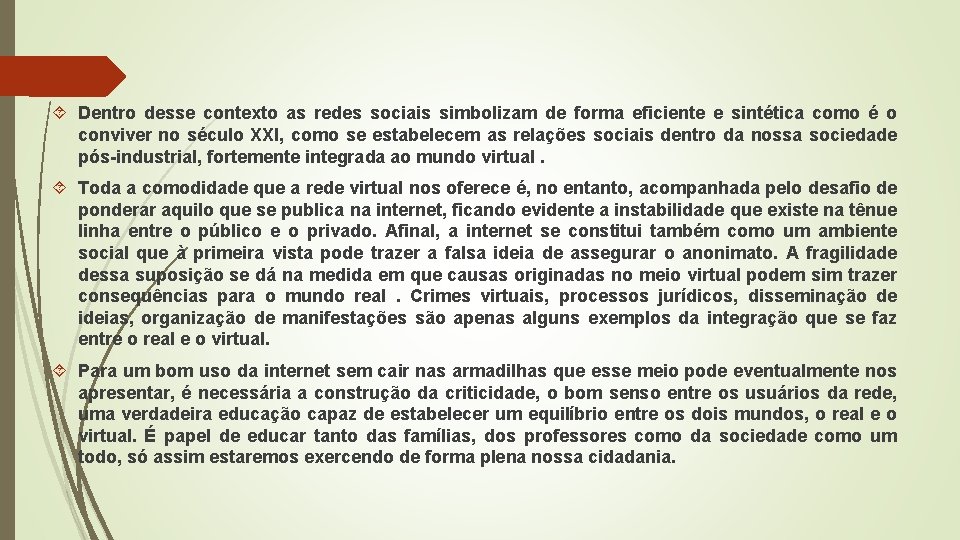 Dentro desse contexto as redes sociais simbolizam de forma eficiente e sintética como é o conviver no século XXI, como se estabelecem as relações sociais dentro da nossa sociedade pós-industrial, fortemente integrada ao mundo virtual .

Toda a comodidade que a rede virtual nos oferece é, no entanto, acompanhada pelo desafio de ponderar aquilo que se publica na internet, ficando evidente a instabilidade que existe na tênue linha entre o público e o privado. Afinal, a internet se constitui também como um ambiente social que à primeira vista pode trazer a falsa ideia de assegurar o anonimato. A fragilidade dessa suposição se dá na medida em que causas originadas no meio virtual podem sim trazer consequências para o mundo real . Crimes virtuais, processos jurídicos, disseminação de ideias, organização de manifestações são apenas alguns exemplos da integração que se faz entre o real e o virtual.

Para um bom uso da internet sem cair nas armadilhas que esse meio pode eventualmente nos apresentar, é necessária a construção da criticidade, o bom senso entre os usuários da rede, uma verdadeira educação capaz de estabelecer um equilíbrio entre os dois mundos, o real e o virtual. É papel de educar tanto das famílias, dos professores como da sociedade como um todo, só assim estaremos exercendo de forma plena nossa cidadania.